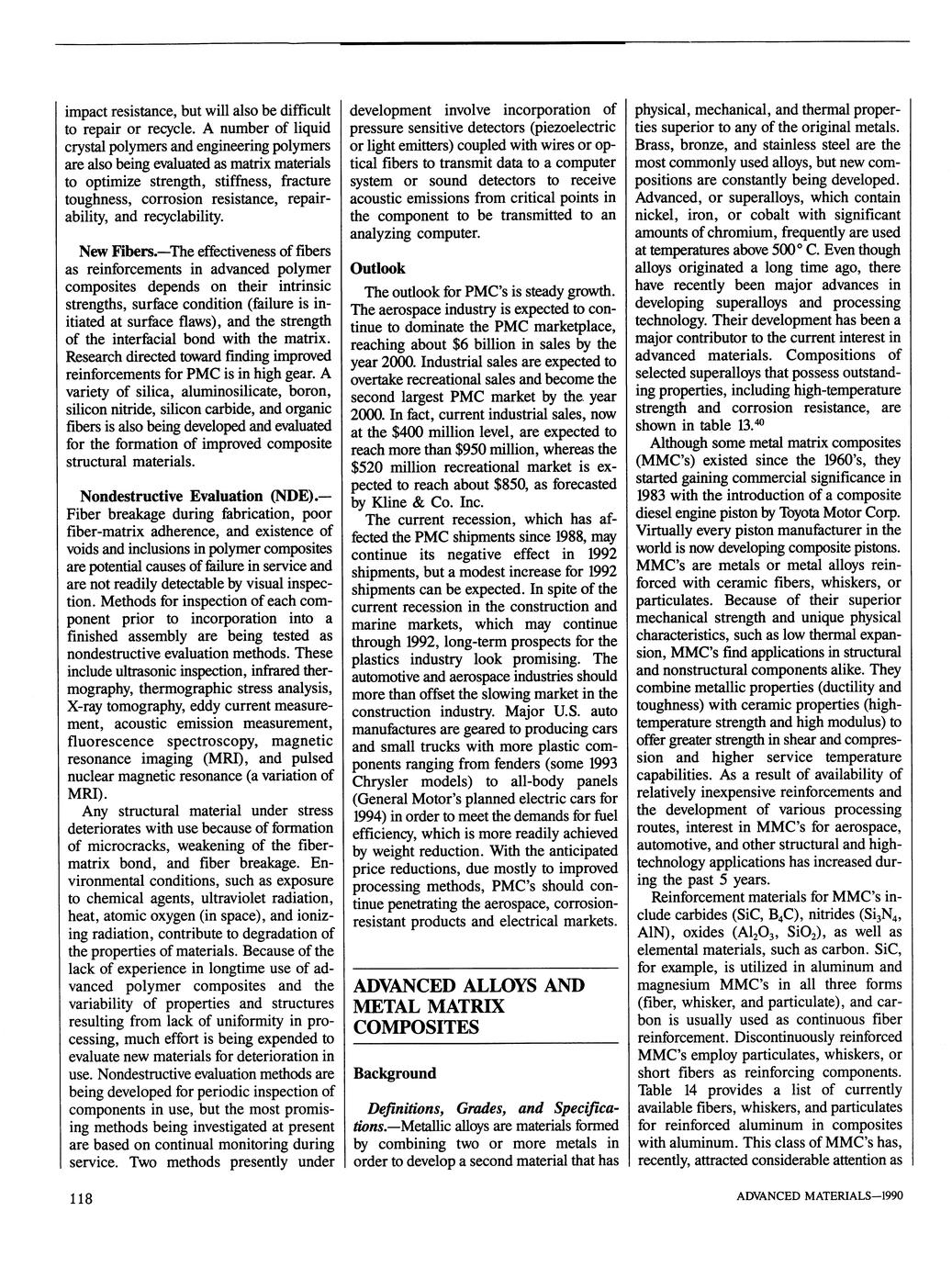 impact resistance, but will also be difficult to repair or recycle. A number of liquid crystal polymers and engineering polymers are also being evaluated as matrix materials to optimize strength, stiffness, fracture toughness, corrosion resistance, repairability, and recyclability.

New Fibers.—The effectiveness of fibers as reinforcements in advanced polymer composites depends on their intrinsic strengths, surface condition (failure is initiated at surface flaws), and the strength of the interfacial bond with the matrix. Research directed toward finding improved reinforcements for PMC is in high gear. A variety of silica, aluminosilicate, boron, silicon nitride, silicon carbide, and organic fibers is also being developed and evaluated for the formation of improved composite structural materials.

Nondestructive Evaluation (NDE).—Fiber breakage during fabrication, poor fiber-matrix adherence, and existence of voids and inclusions in polymer composites are potential causes of failure in service and are not readily detectable by visual inspection. Methods for inspection of each component prior to incorporation into a finished assembly are being tested as nondestructive evaluation methods. These include ultrasonic inspection, infrared thermography, thermographic stress analysis, X-ray tomography, eddy current measurement, acoustic emission measurement, fluorescence spectroscopy, magnetic resonance imaging (MRI), and pulsed nuclear magnetic resonance (a variation of MRI).

Any structural material under stress deteriorates with use because of formation of microcracks, weakening of the fiber-matrix bond, and fiber breakage. Environmental conditions, such as exposure to chemical agents, ultraviolet radiation, heat, atomic oxygen (in space), and ionizing radiation, contribute to degradation of the properties of materials. Because of the lack of experience in longtime use of advanced polymer composites and the variability of properties and structures resulting from lack of uniformity in processing, much effort is being expended to evaluate new materials for deterioration in use. Nondestructive evaluation methods are being developed for periodic inspection of components in use, but the most promising methods being investigated at present are based on continual monitoring during service. Two methods presently under development involve incorporation of pressure sensitive detectors (piezoelectric or light emitters) coupled with wires or optical fibers to transmit data to a computer system or sound detectors to receive acoustic emissions from critical points in the component to be transmitted to an analyzing computer.

Outlook

The outlook for PMC's is steady growth. The aerospace industry is expected to continue to dominate the PMC marketplace, reaching about $6 billion in sales by the year 2000. Industrial sales are expected to overtake recreational sales and become the second largest PMC market by the year 2000. In fact, current industrial sales, now at the $400 million level, are expected to reach more than $950 million, whereas the $520 million recreational market is expected to reach about $850, as forecasted by Kline & Co. Inc.

The current recession, which has affected the PMC shipments since 1988, may continue its negative effect in 1992 shipments, but a modest increase for 1992 shipments can be expected. In spite of the current recession in the construction and marine markets, which may continue through 1992, long-term prospects for the plastics industry look promising. The automotive and aerospace industries should more than offset the slowing market in the construction industry. Major U.S. auto manufactures are geared to producing cars and small trucks with more plastic components ranging from fenders (some 1993 Chrysler models) to all-body panels (General Motor's planned electric cars for 1994) in order to meet the demands for fuel efficiency, which is more readily achieved by weight reduction. With the anticipated price reductions, due mostly to improved processing methods, PMC's should continue penetrating the aerospace, corrosion-resistant products and electrical markets.

ADVANCED ALLOYS AND METAL MATRIX COMPOSITES

Background

Definitions, Grades, and Specifications.—Metallic alloys are materials formed by combining two or more metals in order to develop a second material that has physical, mechanical, and thermal properties superior to any of the original metals. Brass, bronze, and stainless steel are the most commonly used alloys, but new compositions are constantly being developed. Advanced, or superalloys, which contain nickel, iron, or cobalt with significant amounts of chromium, frequently are used at temperatures above 500° C. Even though alloys originated a long time ago, there have recently been major advances in developing superalloys and processing technology. Their development has been a major contributor to the current interest in advanced materials. Compositions of selected superalloys that possess outstanding properties, including high-temperature strength and corrosion resistance, are shown in table 13.$^{40}$

Although some metal matrix composites (MMC's) existed since the 1960's, they started gaining commercial significance in 1983 with the introduction of a composite diesel engine piston by Toyota Motor Corp. Virtually every piston manufacturer in the world is now developing composite pistons. MMC's are metals or metal alloys reinforced with ceramic fibers, whiskers, or particulates. Because of their superior mechanical strength and unique physical characteristics, such as low thermal expansion, MMC's find applications in structural and nonstructural components alike. They combine metallic properties (ductility and toughness) with ceramic properties (high-temperature strength and high modulus) to offer greater strength in shear and compression and higher service temperature capabilities. As a result of availability of relatively inexpensive reinforcements and the development of various processing routes, interest in MMC's for aerospace, automotive, and other structural and high-technology applications has increased during the past 5 years.

Reinforcement materials for MMC's include carbides (SiC, $B_4C$), nitrides ($Si_3N_4$, AlN), oxides ($Al_2O_3$, $SiO_2$), as well as elemental materials, such as carbon. SiC, for example, is utilized in aluminum and magnesium MMC's in all three forms (fiber, whisker, and particulate), and carbon is usually used as continuous fiber reinforcement. Discontinuously reinforced MMC's employ particulates, whiskers, or short fibers as reinforcing components. Table 14 provides a list of currently available fibers, whiskers, and particulates for reinforced aluminum in composites with aluminum. This class of MMC's has, recently, attracted considerable attention as

118

ADVANCED MATERIALS—1990